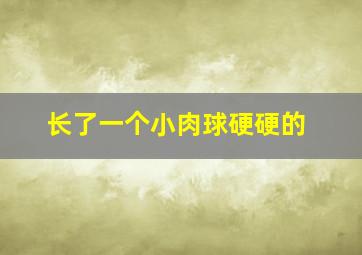 长了一个小肉球硬硬的